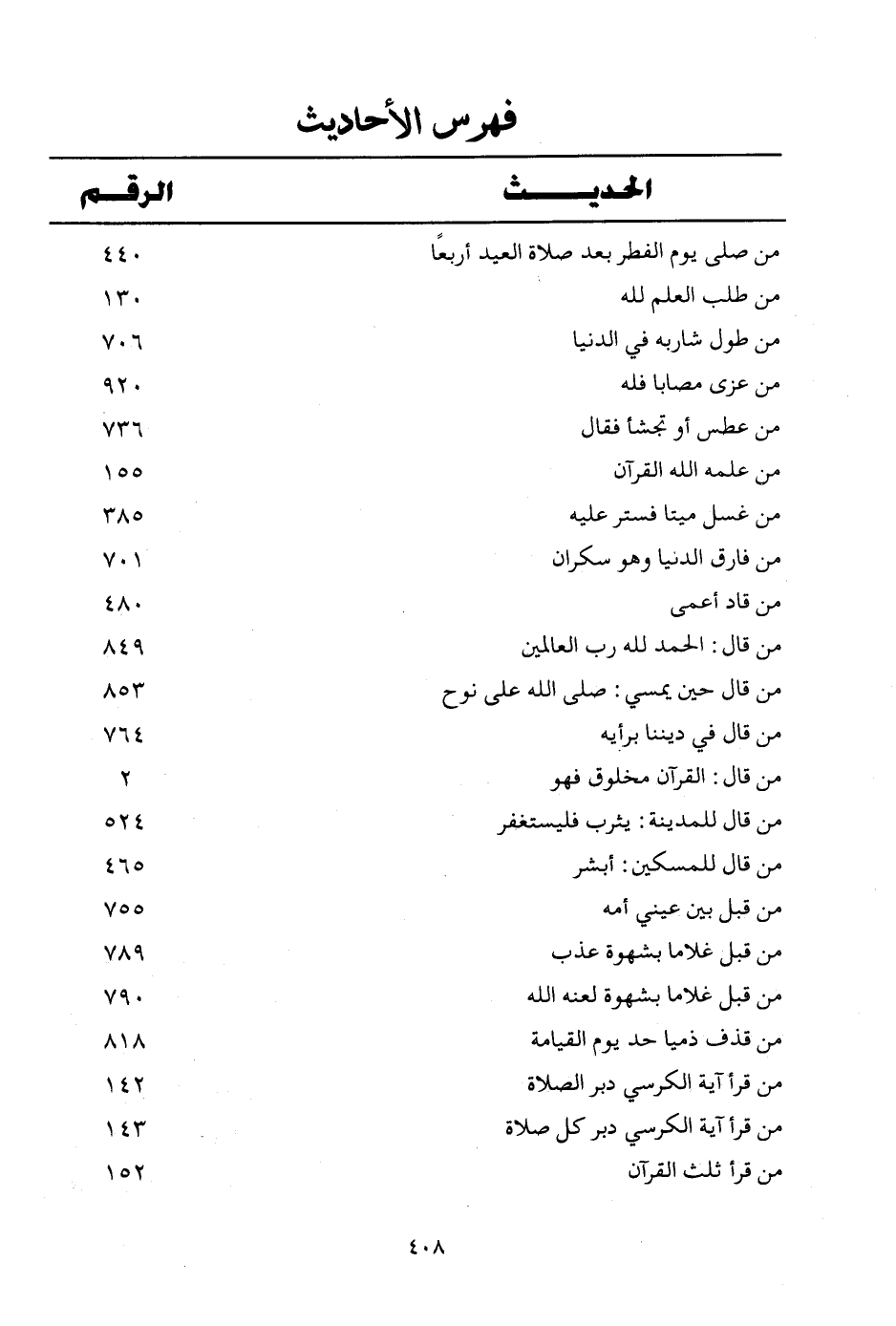 فهرس الأحاديث

| الحديث | الرقم |
|---|---|
| من صلى يوم الفطر بعد صلاة العيد أربعًا | ٤٤٠ |
| من طلب العلم لله | ١٣٠ |
| من طول شاربه في الدنيا | ٧٠٦ |
| من عزى مصابا فله | ٩٢٠ |
| من عطس أو تجشأ فقال | ٧٣٦ |
| من علمه الله القرآن | ١٥٥ |
| من غسل ميتا فستر عليه | ٣٨٥ |
| من فارق الدنيا وهو سكران | ٧٠١ |
| من قاد أعمى | ٤٨٠ |
| من قال : الحمد لله رب العالمين | ٨٤٩ |
| من قال حين يمسي : صلى الله على نوح | ٨٥٣ |
| من قال في ديننا برأيه | ٧٦٤ |
| من قال : القرآن مخلوق فهو | ٢ |
| من قال للمدينة : يثرب فليستغفر | ٥٢٤ |
| من قال للمسكين : أبشر | ٤٦٥ |
| من قبل بين عيني أمه | ٧٥٥ |
| من قبل غلاما بشهوة عذب | ٧٨٩ |
| من قبل غلاما بشهوة لعنه الله | ٧٩٠ |
| من قذف ذميا حد يوم القيامة | ٨١٨ |
| من قرأ آية الكرسي دبر الصلاة | ١٤٢ |
| من قرأ آية الكرسي دبر كل صلاة | ١٤٣ |
| من قرأ ثلث القرآن | ١٥٢ |

٤٠٨